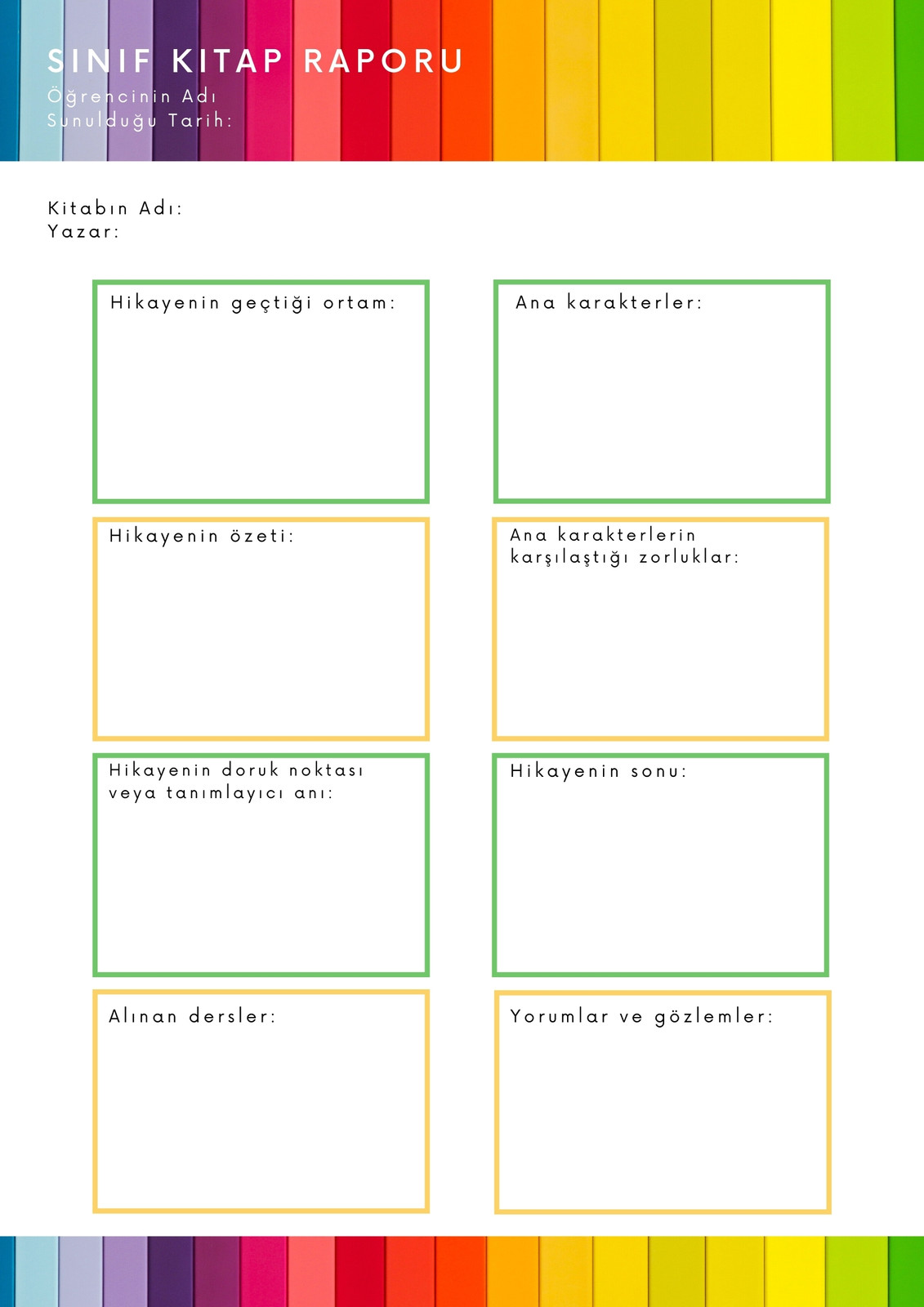 SINIF KITAP RAPORU
Öğrencinin Adı
Sunulduğu Tarih:

Kitabın Adı:
Yazar:

Hikayenin geçtiği ortam:

Ana karakterler:

Hikayenin özeti:

Ana karakterlerin karşılaştığı zorluklar:

Hikayenin doruk noktası veya tanımlayıcı anı:

Hikayenin sonu:

Alınan dersler:

Yorumlar ve gözlemler: